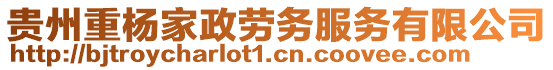 贵州重杨家政劳务服务有限公司
http://bjtroycharlot1.cn.coovee.com